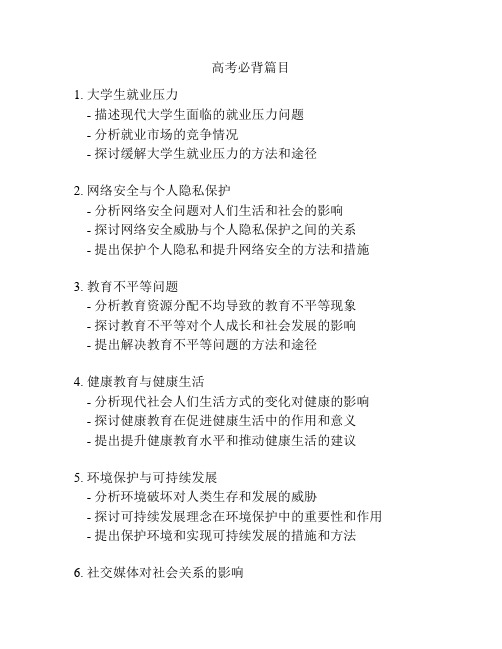 高考必背篇目

1. 大学生就业压力
- 描述现代大学生面临的就业压力问题
- 分析就业市场的竞争情况
- 探讨缓解大学生就业压力的方法和途径

2. 网络安全与个人隐私保护
- 分析网络安全问题对人们生活和社会的影响
- 探讨网络安全威胁与个人隐私保护之间的关系
- 提出保护个人隐私和提升网络安全的方法和措施

3. 教育不平等问题
- 分析教育资源分配不均导致的教育不平等现象
- 探讨教育不平等对个人成长和社会发展的影响
- 提出解决教育不平等问题的方法和途径

4. 健康教育与健康生活
- 分析现代社会人们生活方式的变化对健康的影响
- 探讨健康教育在促进健康生活中的作用和意义
- 提出提升健康教育水平和推动健康生活的建议

5. 环境保护与可持续发展
- 分析环境破坏对人类生存和发展的威胁
- 探讨可持续发展理念在环境保护中的重要性和作用
- 提出保护环境和实现可持续发展的措施和方法

6. 社交媒体对社会关系的影响